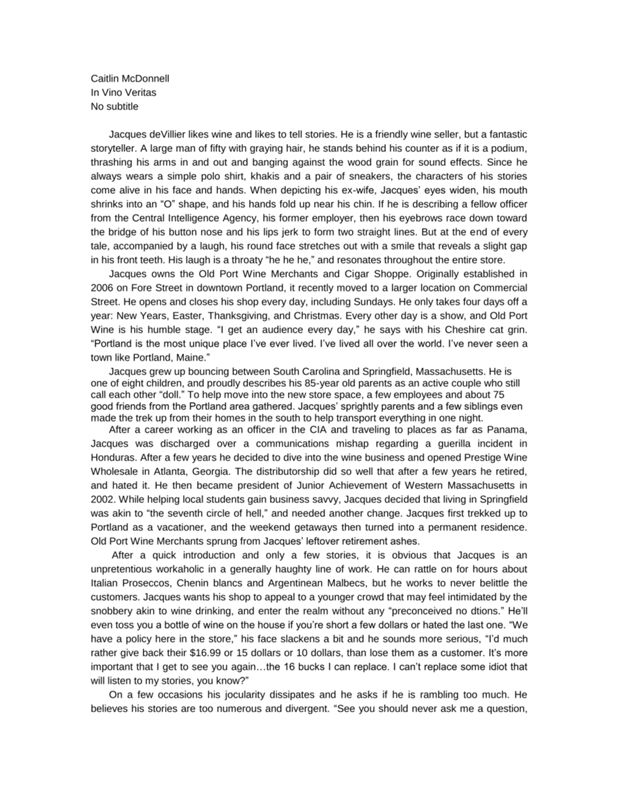 Caitlin McDonnell
In Vino Veritas
No subtitle

Jacques deVillier likes wine and likes to tell stories. He is a friendly wine seller, but a fantastic storyteller. A large man of fifty with graying hair, he stands behind his counter as if it is a podium, thrashing his arms in and out and banging against the wood grain for sound effects. Since he always wears a simple polo shirt, khakis and a pair of sneakers, the characters of his stories come alive in his face and hands. When depicting his ex-wife, Jacques' eyes widen, his mouth shrinks into an "O" shape, and his hands fold up near his chin. If he is describing a fellow officer from the Central Intelligence Agency, his former employer, then his eyebrows race down toward the bridge of his button nose and his lips jerk to form two straight lines. But at the end of every tale, accompanied by a laugh, his round face stretches out with a smile that reveals a slight gap in his front teeth. His laugh is a throaty "he he he," and resonates throughout the entire store.

Jacques owns the Old Port Wine Merchants and Cigar Shoppe. Originally established in 2006 on Fore Street in downtown Portland, it recently moved to a larger location on Commercial Street. He opens and closes his shop every day, including Sundays. He only takes four days off a year: New Years, Easter, Thanksgiving, and Christmas. Every other day is a show, and Old Port Wine is his humble stage. "I get an audience every day," he says with his Cheshire cat grin. "Portland is the most unique place I've ever lived. I've lived all over the world. I've never seen a town like Portland, Maine."

Jacques grew up bouncing between South Carolina and Springfield, Massachusetts. He is one of eight children, and proudly describes his 85-year old parents as an active couple who still call each other "doll." To help move into the new store space, a few employees and about 75 good friends from the Portland area gathered. Jacques' sprightly parents and a few siblings even made the trek up from their homes in the south to help transport everything in one night.

After a career working as an officer in the CIA and traveling to places as far as Panama, Jacques was discharged over a communications mishap regarding a guerilla incident in Honduras. After a few years he decided to dive into the wine business and opened Prestige Wine Wholesale in Atlanta, Georgia. The distributorship did so well that after a few years he retired, and hated it. He then became president of Junior Achievement of Western Massachusetts in 2002. While helping local students gain business savvy, Jacques decided that living in Springfield was akin to "the seventh circle of hell," and needed another change. Jacques first trekked up to Portland as a vacationer, and the weekend getaways then turned into a permanent residence. Old Port Wine Merchants sprung from Jacques' leftover retirement ashes.

After a quick introduction and only a few stories, it is obvious that Jacques is an unpretentious workaholic in a generally haughty line of work. He can rattle on for hours about Italian Proseccos, Chenin blancs and Argentinean Malbecs, but he works to never belittle the customers. Jacques wants his shop to appeal to a younger crowd that may feel intimidated by the snobbery akin to wine drinking, and enter the realm without any "preconceived no dtions." He'll even toss you a bottle of wine on the house if you're short a few dollars or hated the last one. "We have a policy here in the store," his face slackens a bit and he sounds more serious, "I'd much rather give back their $16.99 or 15 dollars or 10 dollars, than lose them as a customer. It's more important that I get to see you again…the 16 bucks I can replace. I can't replace some idiot that will listen to my stories, you know?"

On a few occasions his jocularity dissipates and he asks if he is rambling too much. He believes his stories are too numerous and divergent. "See you should never ask me a question,